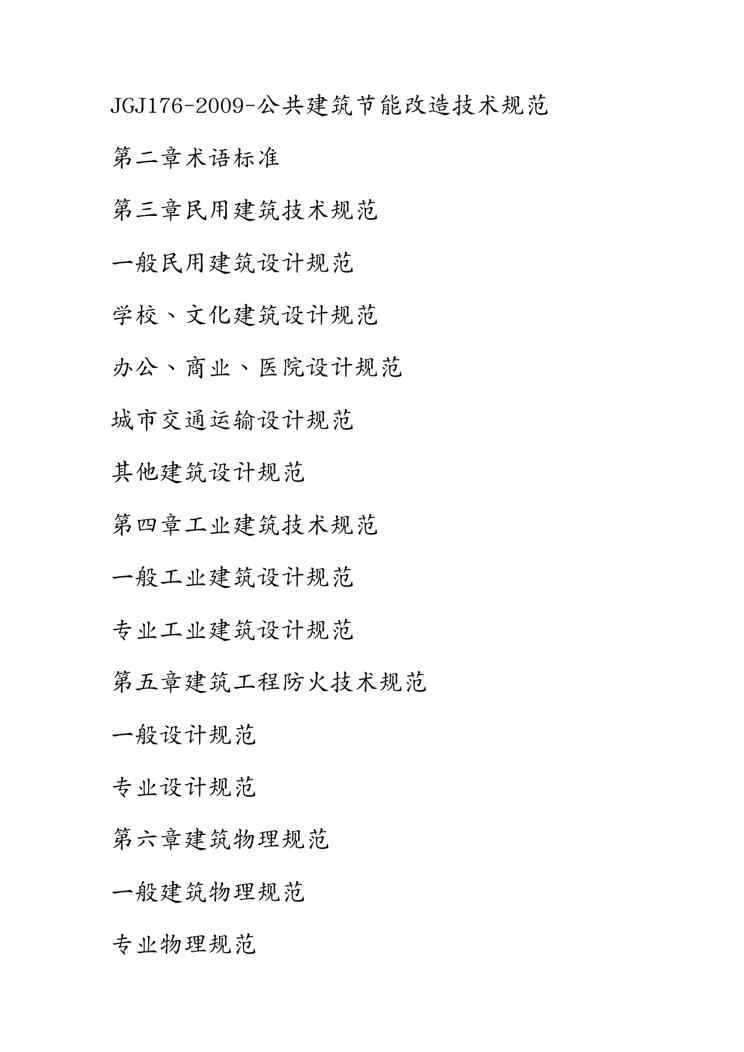 JGJ176-2009-公共建筑节能改造技术规范

第二章术语标准

第三章民用建筑技术规范

一般民用建筑设计规范

学校、文化建筑设计规范

办公、商业、医院设计规范

城市交通运输设计规范

其他建筑设计规范

第四章工业建筑技术规范

一般工业建筑设计规范

专业工业建筑设计规范

第五章建筑工程防火技术规范

一般设计规范

专业设计规范

第六章建筑物理规范

一般建筑物理规范

专业物理规范